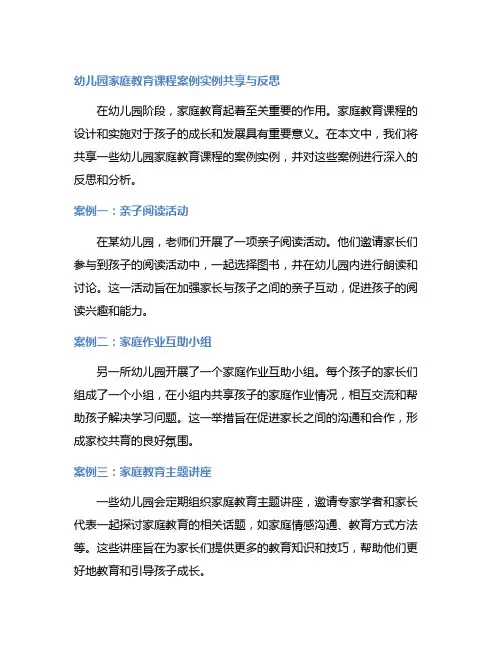 幼儿园家庭教育课程案例实例共享与反思

在幼儿园阶段，家庭教育起着至关重要的作用。家庭教育课程的设计和实施对于孩子的成长和发展具有重要意义。在本文中，我们将共享一些幼儿园家庭教育课程的案例实例，并对这些案例进行深入的反思和分析。

案例一：亲子阅读活动

在某幼儿园，老师们开展了一项亲子阅读活动。他们邀请家长们参与到孩子的阅读活动中，一起选择图书，并在幼儿园内进行朗读和讨论。这一活动旨在加强家长与孩子之间的亲子互动，促进孩子的阅读兴趣和能力。

案例二：家庭作业互助小组

另一所幼儿园开展了一个家庭作业互助小组。每个孩子的家长们组成了一个小组，在小组内共享孩子的家庭作业情况，相互交流和帮助孩子解决学习问题。这一举措旨在促进家长之间的沟通和合作，形成家校共育的良好氛围。

案例三：家庭教育主题讲座

一些幼儿园会定期组织家庭教育主题讲座，邀请专家学者和家长代表一起探讨家庭教育的相关话题，如家庭情感沟通、教育方式方法等。这些讲座旨在为家长们提供更多的教育知识和技巧，帮助他们更好地教育和引导孩子成长。